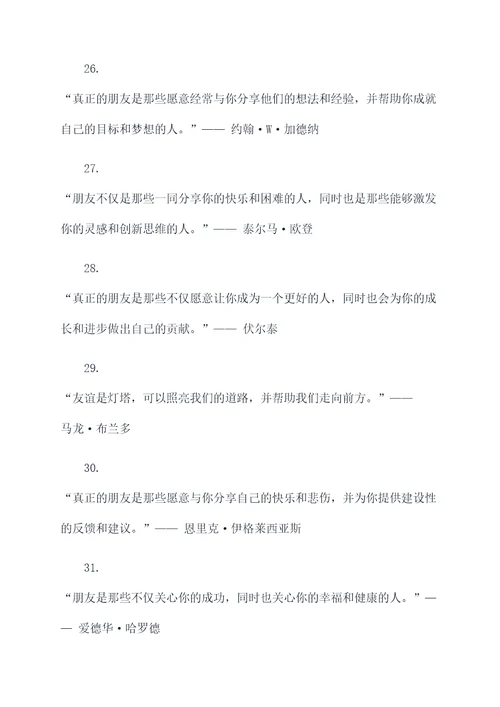 26.

“真正的朋友是那些愿意经常与你分享他们的想法和经验，并帮助你成就自己的目标和梦想的人。”—— 约翰·W·加德纳

27.

“朋友不仅是那些一同分享你的快乐和困难的人，同时也是那些能够激发你的灵感和创新思维的人。”—— 泰尔马·欧登

28.

“真正的朋友是那些不仅愿意让你成为一个更好的人，同时也会为你的成长和进步做出自己的贡献。”—— 伏尔泰

29.

“友谊是灯塔，可以照亮我们的道路，并帮助我们走向前方。”—— 马龙·布兰多

30.

“真正的朋友是那些愿意与你分享自己的快乐和悲伤，并为你提供建设性的反馈和建议。”—— 恩里克·伊格莱西亚斯

31.

“朋友是那些不仅关心你的成功，同时也关心你的幸福和健康的人。”—— 爱德华·哈罗德